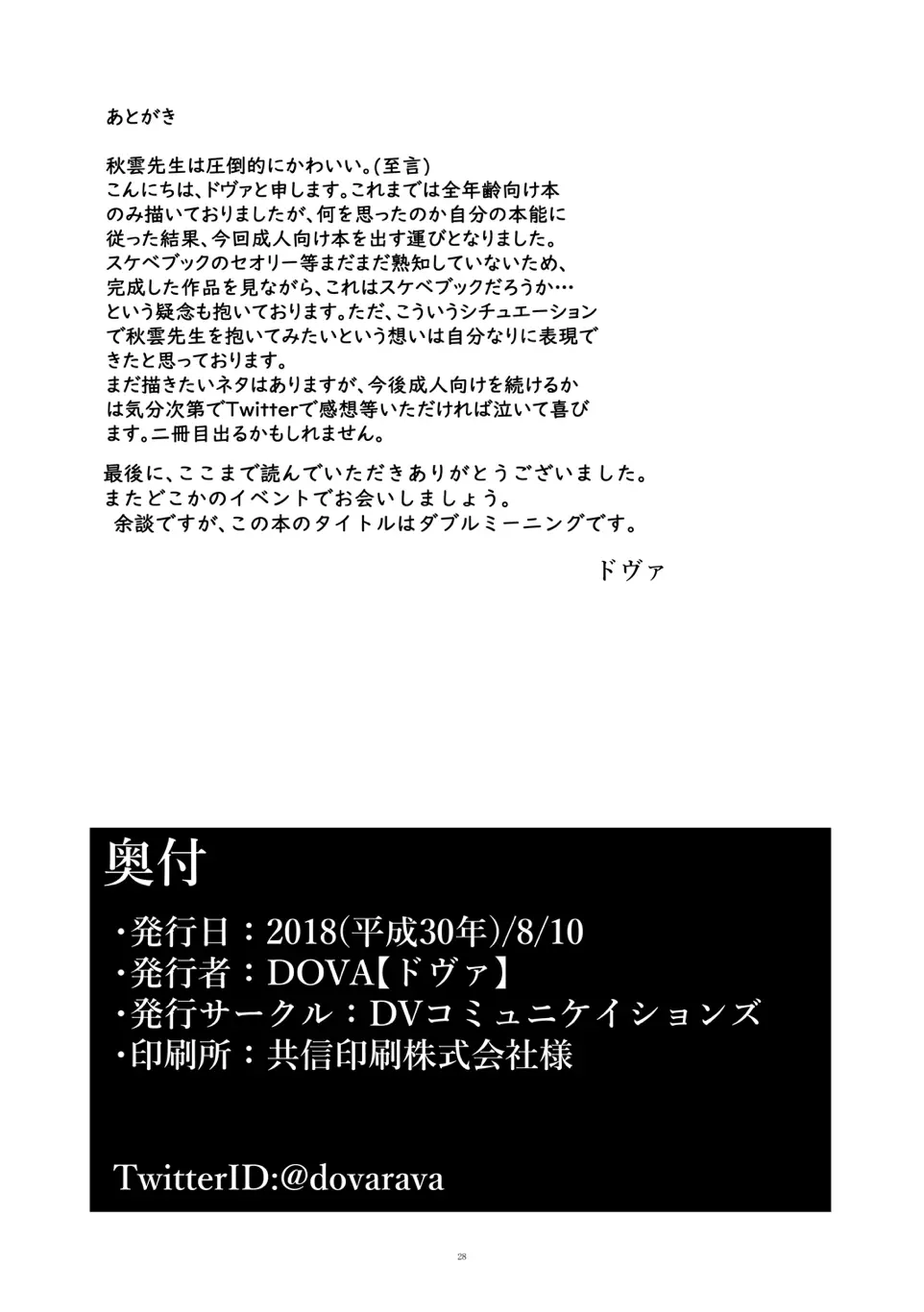 あとがき

秋雲先生は圧倒的にかわいい。(至言)
こんにちは、ドヴァと申します。これまでは全年齢向け本のみ描いておりましたが、何を思ったのか自分の本能に従った結果、今回成人向け本を出す運びとなりました。
スケベブックのセオリー等まだまだ熟知していないため、完成した作品を見ながら、これはスケベブックだろうか…という疑念も抱いております。ただ、こういうシチュエーションで秋雲先生を抱いてみたいという想いは自分なりに表現できたと思っております。
まだ描きたいネタはありますが、今後成人向けを続けるかは気分次第でTwitterで感想等いただければ泣いて喜びます。二冊目出るかもしれません。

最後に、ここまで読んでいただきありがとうございました。
またどこかのイベントでお会いしましょう。
余談ですが、この本のタイトルはダブルミーニングです。

ドヴァ

奥付

・発行日：2018(平成30年)/8/10
・発行者：DOVA【ドヴァ】
・発行サークル：DVコミュニケイションズ
・印刷所：共信印刷株式会社様

TwitterID:@dovarava

28